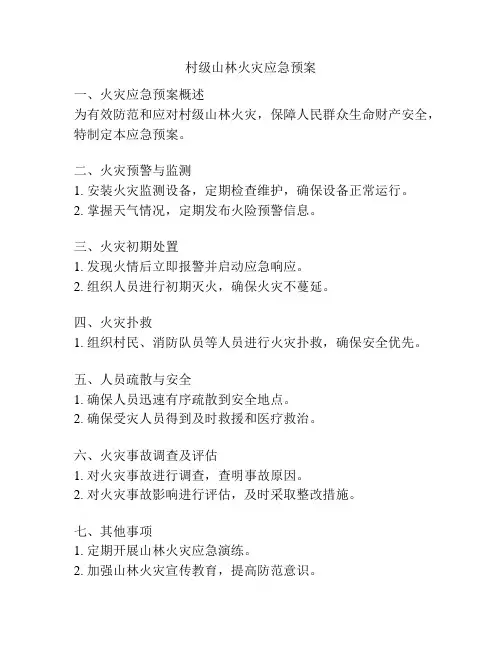 村级山林火灾应急预案

一、火灾应急预案概述
为有效防范和应对村级山林火灾，保障人民群众生命财产安全，特制定本应急预案。

二、火灾预警与监测
1. 安装火灾监测设备，定期检查维护，确保设备正常运行。
2. 掌握天气情况，定期发布火险预警信息。

三、火灾初期处置
1. 发现火情后立即报警并启动应急响应。
2. 组织人员进行初期灭火，确保火灾不蔓延。

四、火灾扑救
1. 组织村民、消防队员等人员进行火灾扑救，确保安全优先。

五、人员疏散与安全
1. 确保人员迅速有序疏散到安全地点。
2. 确保受灾人员得到及时救援和医疗救治。

六、火灾事故调查及评估
1. 对火灾事故进行调查，查明事故原因。
2. 对火灾事故影响进行评估，及时采取整改措施。

七、其他事项
1. 定期开展山林火灾应急演练。
2. 加强山林火灾宣传教育，提高防范意识。